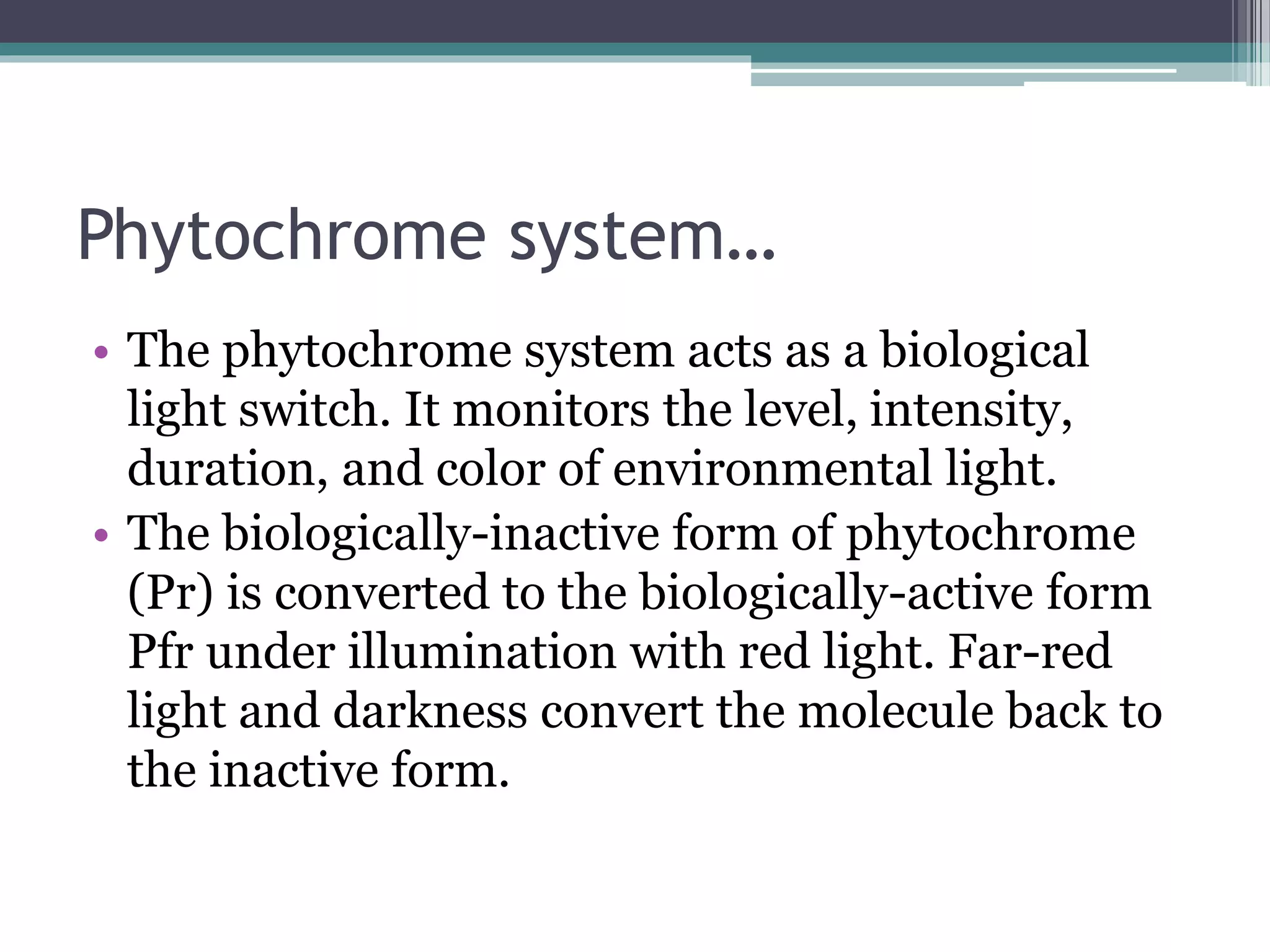 Phytochrome system…

• The phytochrome system acts as a biological light switch. It monitors the level, intensity, duration, and color of environmental light.
• The biologically-inactive form of phytochrome (Pr) is converted to the biologically-active form Pfr under illumination with red light. Far-red light and darkness convert the molecule back to the inactive form.